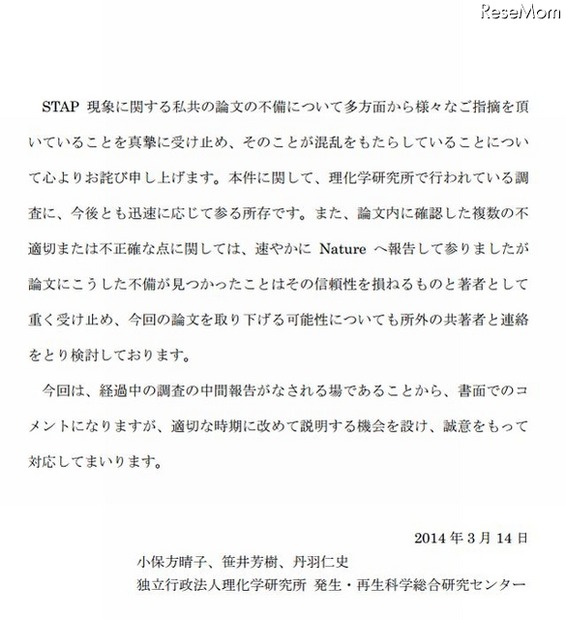 ReseMom

STAP 現象に関する私共の論文の不備について多方面から様々なご指摘を頂いていることを真摯に受け止め、そのことが混乱をもたらしていることについて心よりお詫び申し上げます。本件に関して、理化学研究所で行われている調査に、今後とも迅速に応じて参る所存です。また、論文内に確認した複数の不適切または不正確な点に関しては、速やかに Nature へ報告して参りましたが論文にこうした不備が見つかったことはその信頼性を損ねるものと著者として重く受け止め、今回の論文を取り下げる可能性についても所外の共著者と連絡をとり検討しております。

今回は、経過中の調査の中間報告がなされる場であることから、書面でのコメントになりますが、適切な時期に改めて説明する機会を設け、誠意をもって対応してまいります。

2014 年 3 月 14 日

小保方晴子、笹井芳樹、丹羽仁史

独立行政法人理化学研究所 発生・再生科学総合研究センター